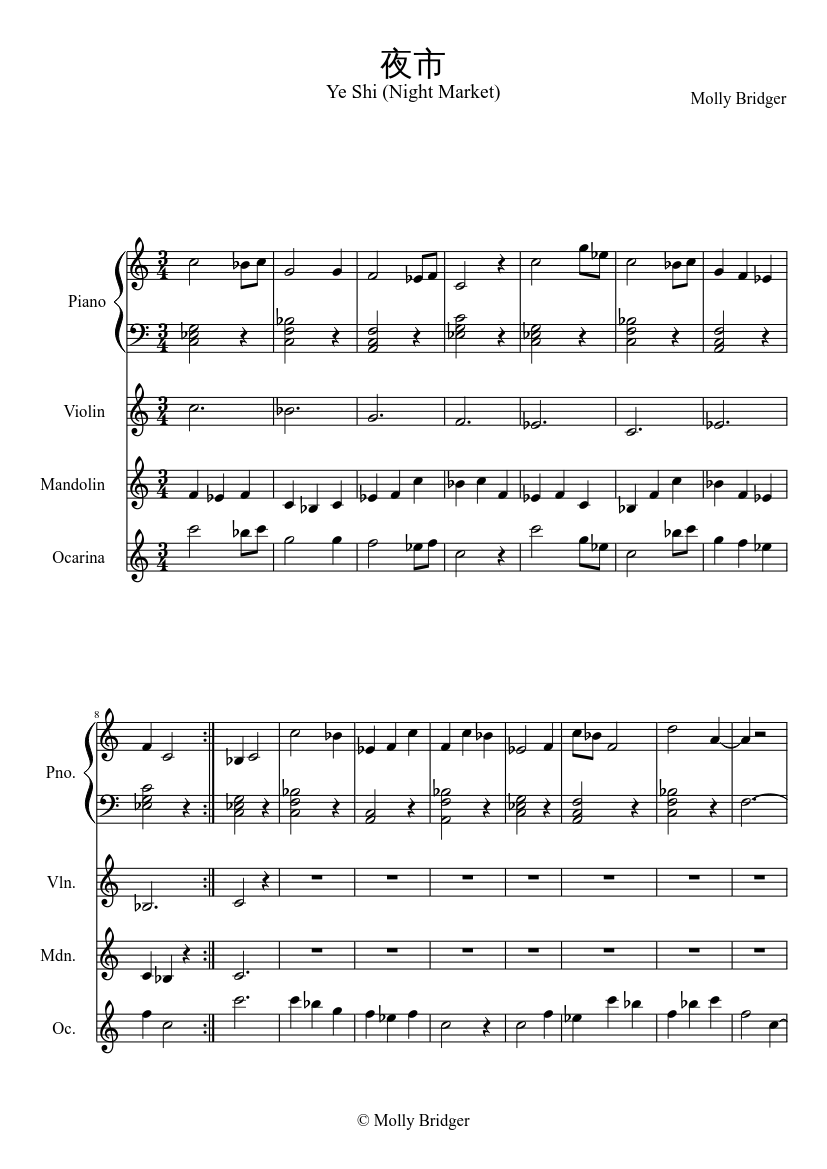 夜市
Ye Shi (Night Market)

Molly Bridger

Piano

Violin

Mandolin

Ocarina

8

Pno.

Vln.

Mdn.

Oc.

© Molly Bridger